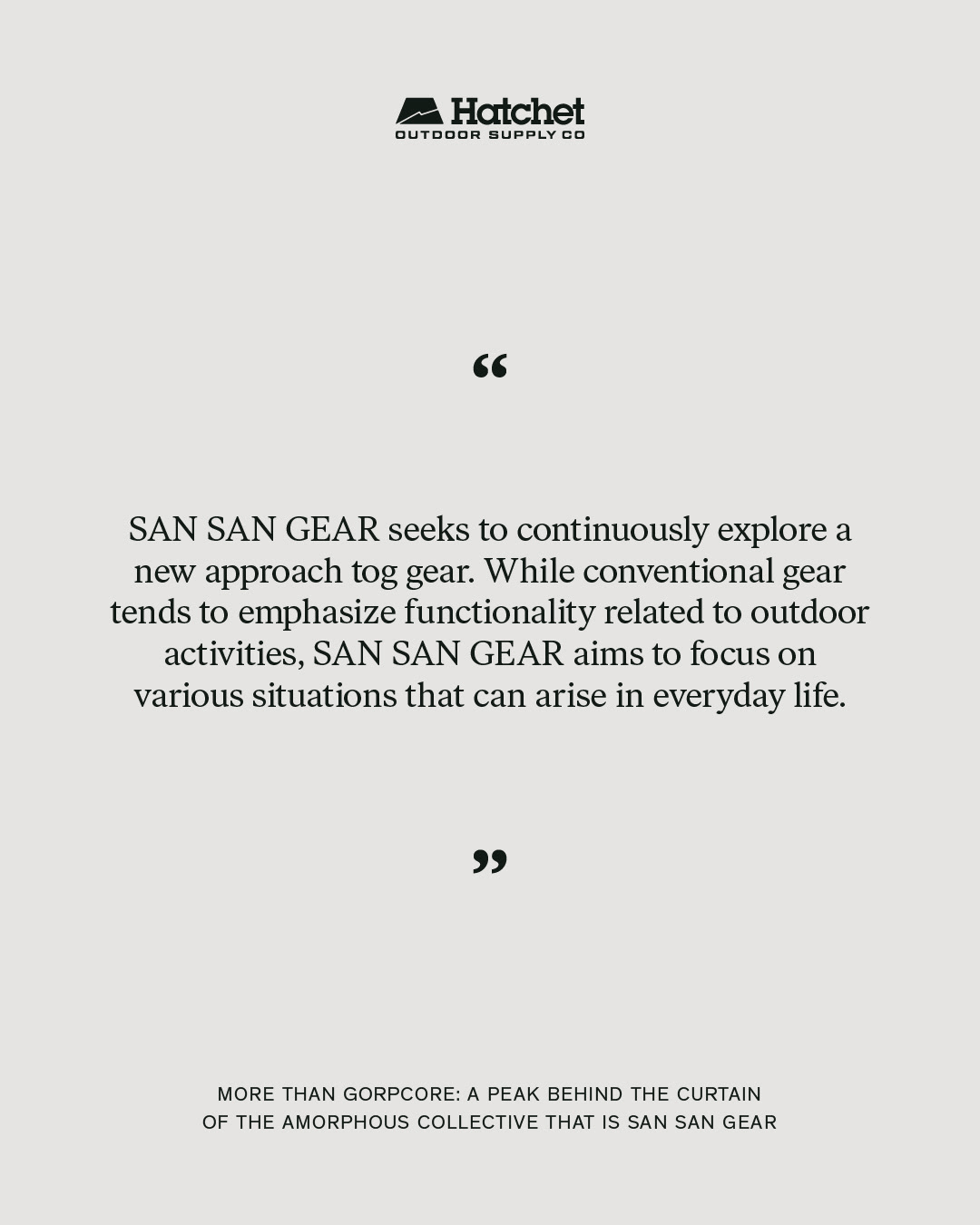 Hatchet
OUTDOOR SUPPLY CO

“

SAN SAN GEAR seeks to continuously explore a new approach tog gear. While conventional gear tends to emphasize functionality related to outdoor activities, SAN SAN GEAR aims to focus on various situations that can arise in everyday life.

”

MORE THAN GORPCORE: A PEAK BEHIND THE CURTAIN OF THE AMORPHOUS COLLECTIVE THAT IS SAN SAN GEAR